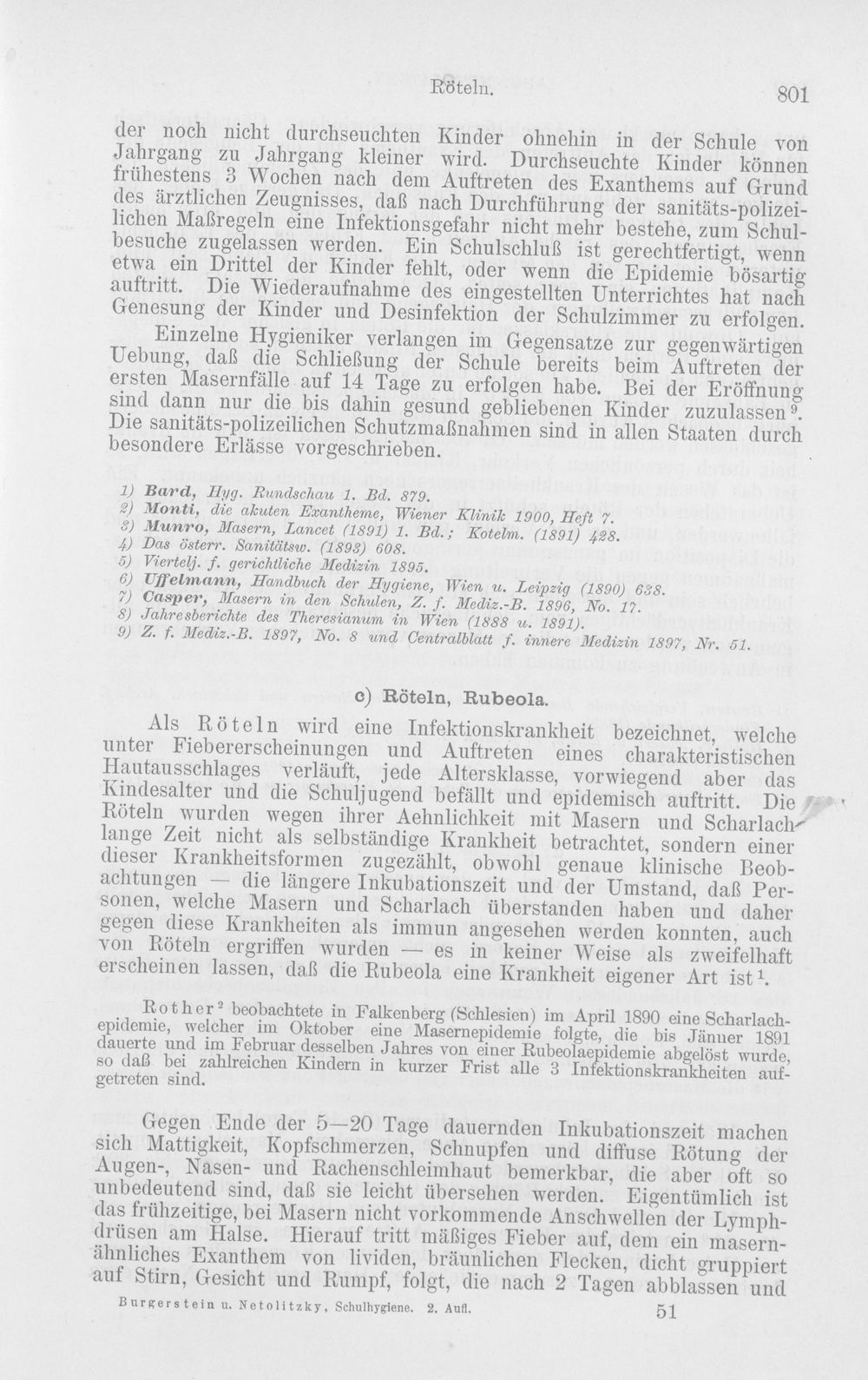 Röteln. 801

der noch nicht durchseuchten Kinder ohnehin in der Schule von Jahrgang zu Jahrgang kleiner wird. Durchseuchte Kinder können frühestens 3 Wochen nach dem Auftreten des Exanthems auf Grund des ärztlichen Zeugnisses, daß nach Durchführung der sanitäts-polizeilichen Maßregeln eine Infektionsgefahr nicht mehr bestehe, zum Schulbesuche zugelassen werden. Ein Schulschluß ist gerechtfertigt, wenn etwa ein Drittel der Kinder fehlt, oder wenn die Epidemie bösartig auftritt. Die Wiederaufnahme des eingestellten Unterrichtes hat nach Genesung der Kinder und Desinfektion der Schulzimmer zu erfolgen.

Einzelne Hygieniker verlangen im Gegensatze zur gegenwärtigen Uebung, daß die Schließung der Schule bereits beim Auftreten der ersten Masernfälle auf 14 Tage zu erfolgen habe. Bei der Eröffnung sind dann nur die bis dahin gesund gebliebenen Kinder zuzulassen$^{9}$. Die sanitäts-polizeilichen Schutzmaßnahmen sind in allen Staaten durch besondere Erlässe vorgeschrieben.

1) Bard, Hyg. Rundschau 1. Bd. 879.
2) Monti, die akuten Exantheme, Wiener Klinik 1900, Heft 7.
3) Munro, Masern, Lancet (1891) 1. Bd.; Kotelm. (1891) 428.
4) Das österr. Sanitätsw. (1893) 608.
5) Viertelj. f. gerichtliche Medizin 1895.
6) Uffelmann, Handbuch der Hygiene, Wien u. Leipzig (1890) 638.
7) Casper, Masern in den Schulen, Z. f. Mediz.-B. 1896, No. 17.
8) Jahresberichte des Theresianum in Wien (1888 u. 1891).
9) Z. f. Mediz.-B. 1897, No. 8 und Centralblatt f. innere Medizin 1897, Nr. 51.

c) Röteln, Rubeola.

Als Röteln wird eine Infektionskrankheit bezeichnet, welche unter Fiebererscheinungen und Auftreten eines charakteristischen Hautausschlages verläuft, jede Altersklasse, vorwiegend aber das Kindesalter und die Schuljugend befällt und epidemisch auftritt. Die Röteln wurden wegen ihrer Aehnlichkeit mit Masern und Scharlach lange Zeit nicht als selbständige Krankheit betrachtet, sondern einer dieser Krankheitsformen zugezählt, obwohl genaue klinische Beobachtungen — die längere Inkubationszeit und der Umstand, daß Personen, welche Masern und Scharlach überstanden haben und daher gegen diese Krankheiten als immun angesehen werden konnten, auch von Röteln ergriffen wurden — es in keiner Weise als zweifelhaft erscheinen lassen, daß die Rubeola eine Krankheit eigener Art ist$^{1}$.

Rother$^{2}$ beobachtete in Falkenberg (Schlesien) im April 1890 eine Scharlachepidemie, welcher im Oktober eine Masernepidemie folgte, die bis Jänner 1891 dauerte und im Februar desselben Jahres von einer Rubeolaepidemie abgelöst wurde, so daß bei zahlreichen Kindern in kurzer Frist alle 3 Infektionskrankheiten aufgetreten sind.

Gegen Ende der 5—20 Tage dauernden Inkubationszeit machen sich Mattigkeit, Kopfschmerzen, Schnupfen und diffuse Rötung der Augen-, Nasen- und Rachenschleimhaut bemerkbar, die aber oft so unbedeutend sind, daß sie leicht übersehen werden. Eigentümlich ist das frühzeitige, bei Masern nicht vorkommende Anschwellen der Lymphdrüsen am Halse. Hierauf tritt mäßiges Fieber auf, dem ein masernähnliches Exanthem von lividen, bräunlichen Flecken, dicht gruppiert auf Stirn, Gesicht und Rumpf, folgt, die nach 2 Tagen abblassen und

Burgerstein u. Netolitzky, Schulhygiene. 2. Aufl. 51